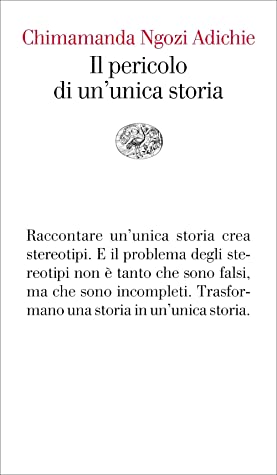 Chimamanda Ngozi Adichie
Il pericolo di un'unica storia

Raccontare un'unica storia crea stereotipi. E il problema degli stereotipi non è tanto che sono falsi, ma che sono incompleti. Trasformano una storia in un'unica storia.